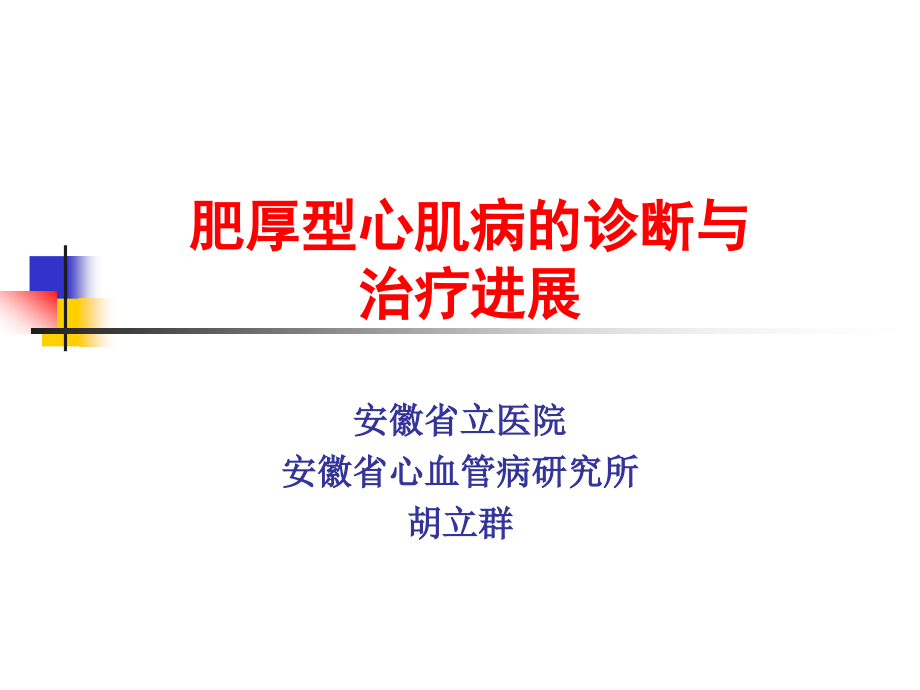 肥厚型心肌病的诊断与治疗进展

安徽省立医院
安徽省心血管病研究所
胡立群